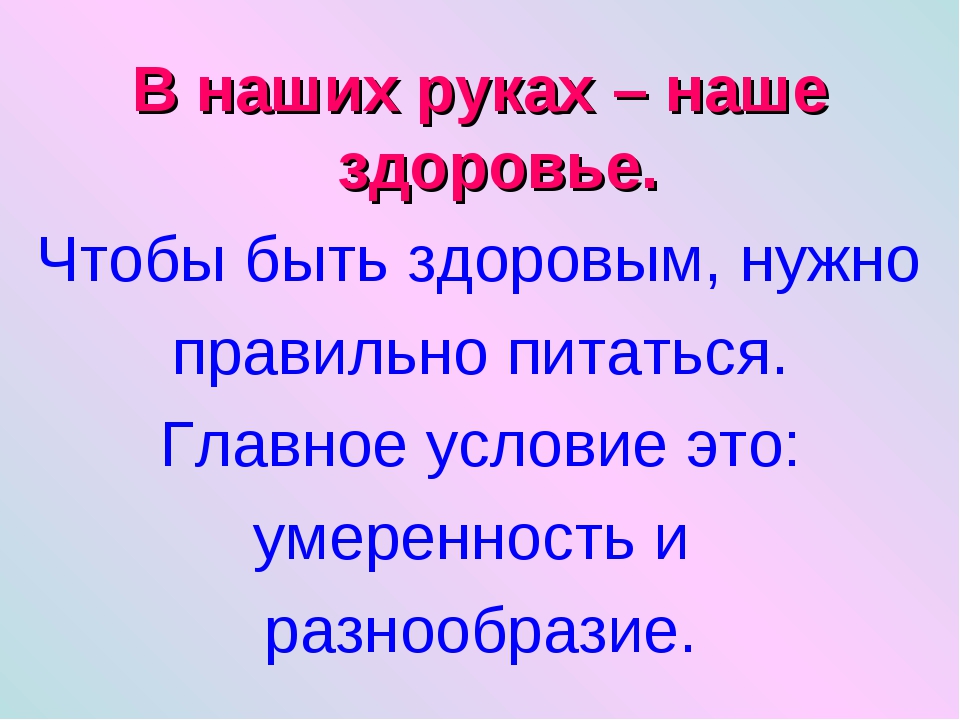 В наших руках – наше здоровье.

Чтобы быть здоровым, нужно правильно питаться.
Главное условие это: умеренность и разнообразие.